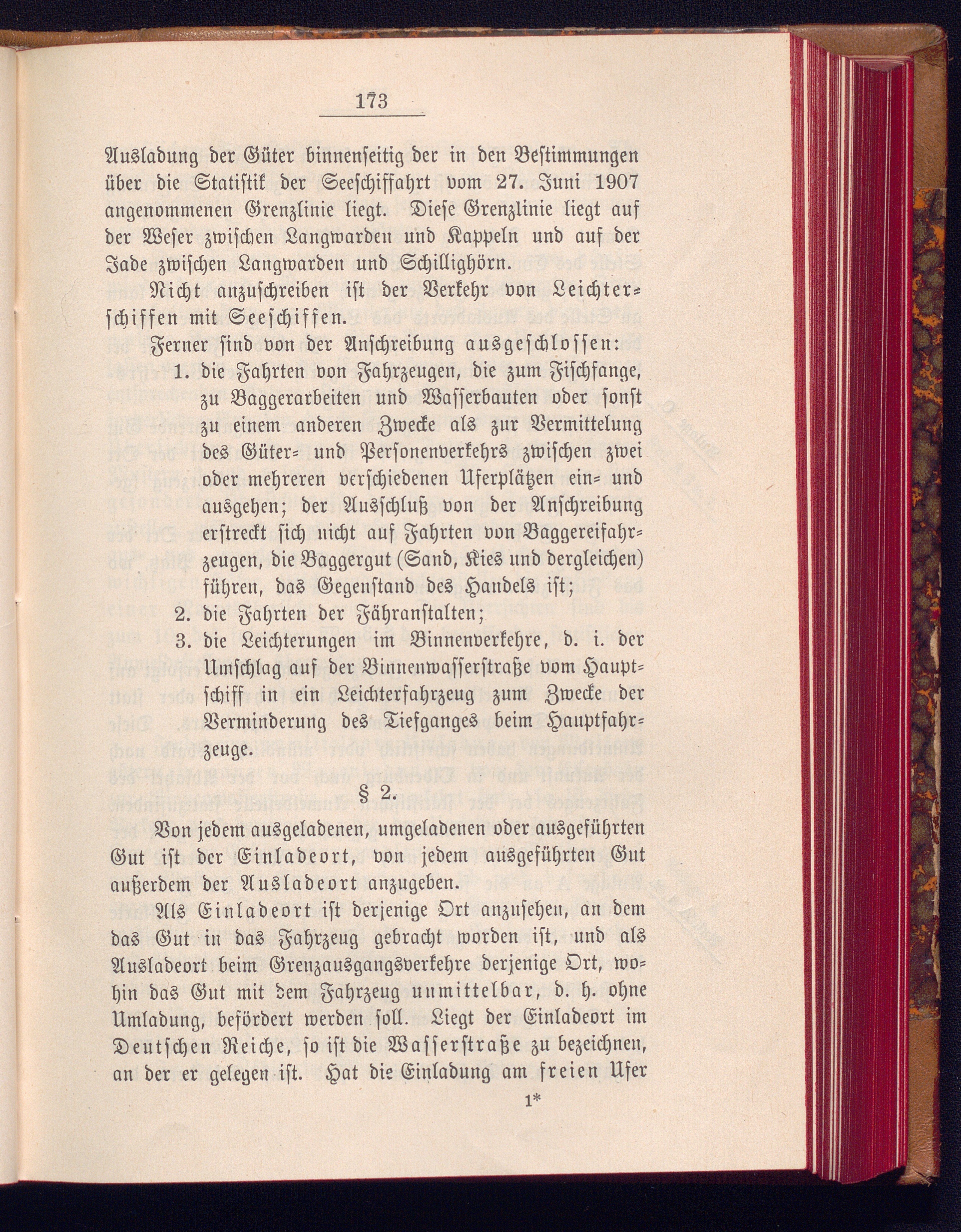 173

Ausladung der Güter binnenseitig der in den Bestimmungen über die Statistik der Seeschiffahrt vom 27. Juni 1907 angenommenen Grenzlinie liegt. Diese Grenzlinie liegt auf der Weser zwischen Langwarden und Kappeln und auf der Jade zwischen Langwarden und Schillighörn.

Nicht anzuschreiben ist der Verkehr von Leichterschiffen mit Seeschiffen.

Ferner sind von der Anschreibung ausgeschlossen:
1. die Fahrten von Fahrzeugen, die zum Fischfange, zu Baggerarbeiten und Wasserbauten oder sonst zu einem anderen Zwecke als zur Vermittelung des Güter- und Personenverkehrs zwischen zwei oder mehreren verschiedenen Uferplätzen ein- und ausgehen; der Ausschluß von der Anschreibung erstreckt sich nicht auf Fahrten von Baggereifahrzeugen, die Baggergut (Sand, Kies und dergleichen) führen, das Gegenstand des Handels ist;
2. die Fahrten der Fähranstalten;
3. die Leichterungen im Binnenverkehre, d. i. der Umschlag auf der Binnenwasserstraße vom Hauptschiff in ein Leichterfahrzeug zum Zwecke der Verminderung des Tiefganges beim Hauptfahrzeuge.

§ 2.

Von jedem ausgeladenen, umgeladenen oder ausgeführten Gut ist der Einladeort, von jedem ausgeführten Gut außerdem der Ausladeort anzugeben.

Als Einladeort ist derjenige Ort anzusehen, an dem das Gut in das Fahrzeug gebracht worden ist, und als Ausladeort beim Grenzausgangsverkehre derjenige Ort, wohin das Gut mit dem Fahrzeug unmittelbar, d. h. ohne Umladung, befördert werden soll. Liegt der Einladeort im Deutschen Reiche, so ist die Wasserstraße zu bezeichnen, an der er gelegen ist. Hat die Einladung am freien Ufer

1*